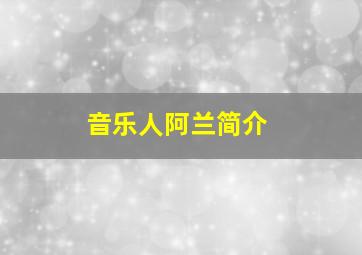 音乐人阿兰简介